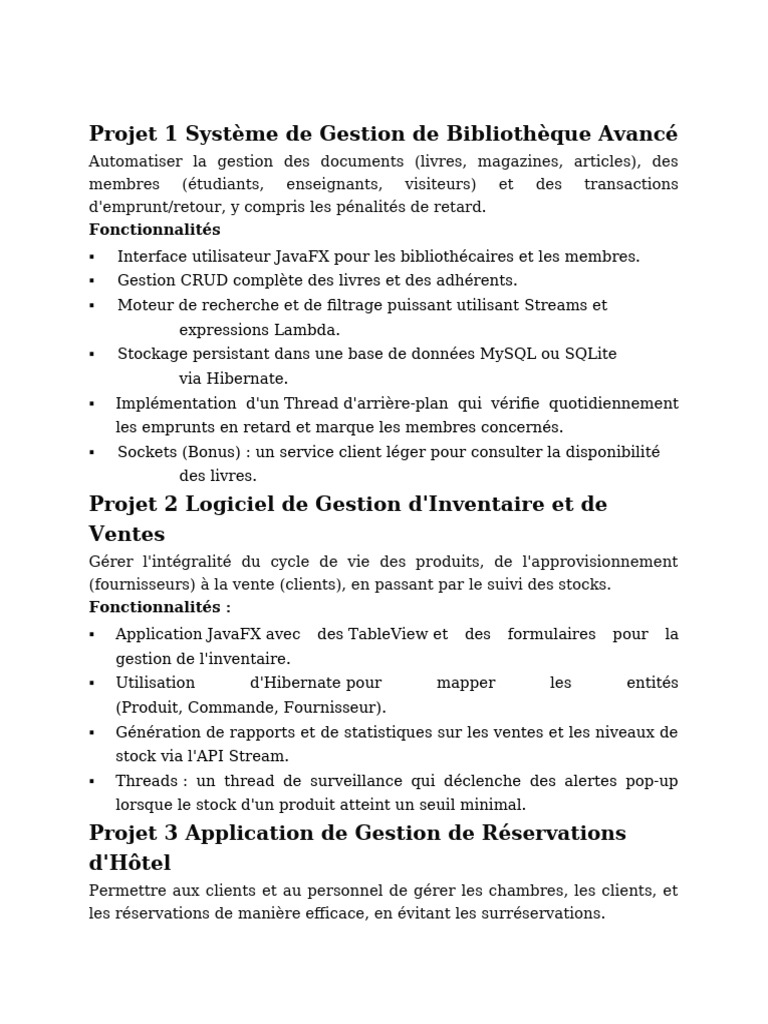 Projet 1 Système de Gestion de Bibliothèque Avancé

Automatiser la gestion des documents (livres, magazines, articles), des membres (étudiants, enseignants, visiteurs) et des transactions d'emprunt/retour, y compris les pénalités de retard.

Fonctionnalités

▪ Interface utilisateur JavaFX pour les bibliothécaires et les membres.
▪ Gestion CRUD complète des livres et des adhérents.
▪ Moteur de recherche et de filtrage puissant utilisant Streams et expressions Lambda.
▪ Stockage persistant dans une base de données MySQL ou SQLite via Hibernate.
▪ Implémentation d'un Thread d'arrière-plan qui vérifie quotidiennement les emprunts en retard et marque les membres concernés.
▪ Sockets (Bonus) : un service client léger pour consulter la disponibilité des livres.

Projet 2 Logiciel de Gestion d'Inventaire et de Ventes

Gérer l'intégralité du cycle de vie des produits, de l'approvisionnement (fournisseurs) à la vente (clients), en passant par le suivi des stocks.

Fonctionnalités :

▪ Application JavaFX avec des TableView et des formulaires pour la gestion de l'inventaire.
▪ Utilisation d'Hibernate pour mapper les entités (Produit, Commande, Fournisseur).
▪ Génération de rapports et de statistiques sur les ventes et les niveaux de stock via l'API Stream.
▪ Threads : un thread de surveillance qui déclenche des alertes pop-up lorsque le stock d'un produit atteint un seuil minimal.

Projet 3 Application de Gestion de Réservations d'Hôtel

Permettre aux clients et au personnel de gérer les chambres, les clients, et les réservations de manière efficace, en évitant les surréservations.